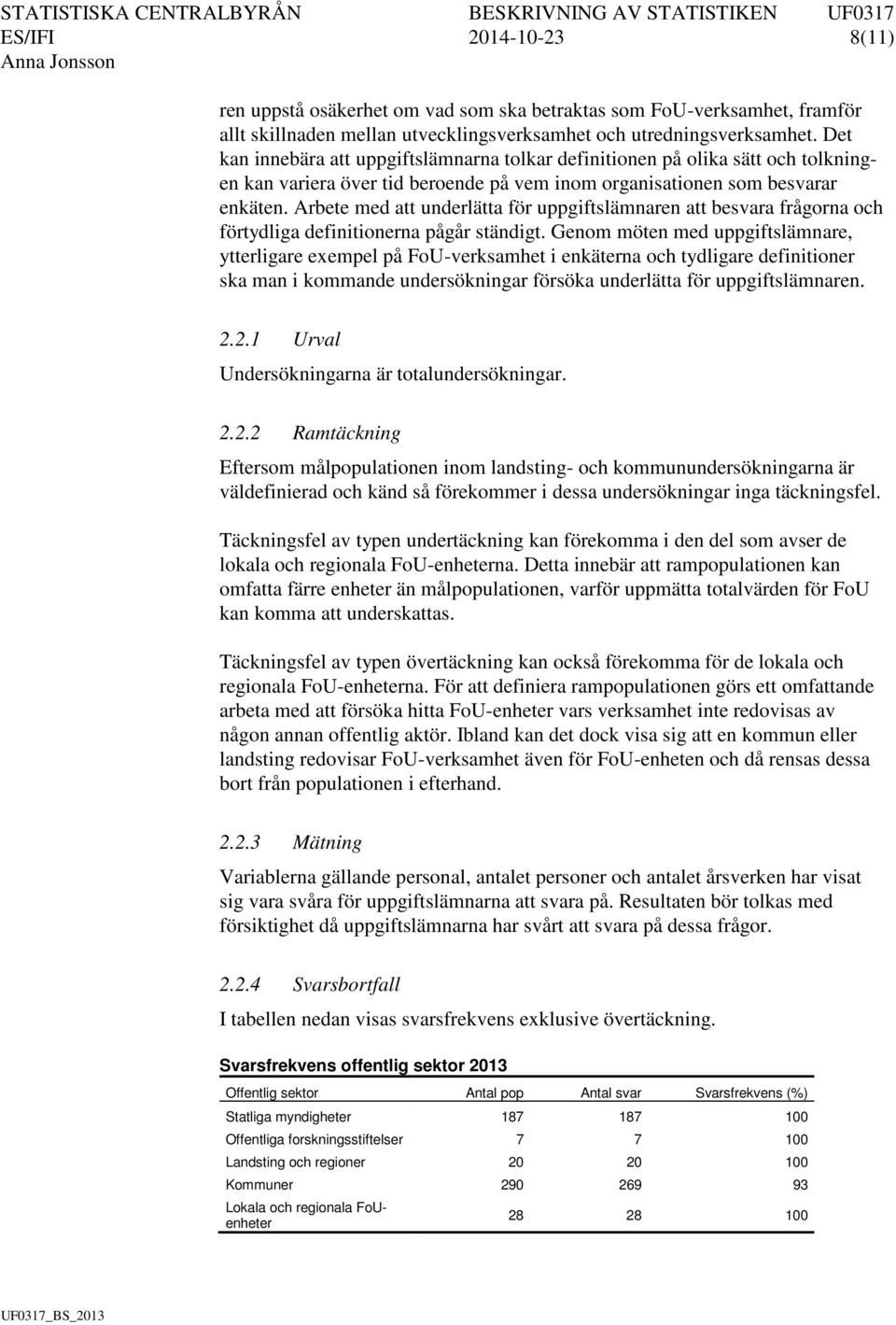 STATISTISKA CENTRALBYRÅN BESKRIVNING AV STATISTIKEN UF0317
ES/IFI 2014-10-23 8(11)
Anna Jonsson

ren uppstå osäkerhet om vad som ska betraktas som FoU-verksamhet, framför allt skillnaden mellan utvecklingsverksamhet och utredningsverksamhet. Det kan innebära att uppgiftslämnarna tolkar definitionen på olika sätt och tolkningen kan variera över tid beroende på vem inom organisationen som besvarar enkäten. Arbete med att underlätta för uppgiftslämnaren att besvara frågorna och förtydliga definitionerna pågår ständigt. Genom möten med uppgiftslämnare, ytterligare exempel på FoU-verksamhet i enkäterna och tydligare definitioner ska man i kommande undersökningar försöka underlätta för uppgiftslämnaren.

2.2.1 Urval

Undersökningarna är totalundersökningar.

2.2.2 Ramtäckning

Eftersom målpopulationen inom landsting- och kommunundersökningarna är väldefinierad och känd så förekommer i dessa undersökningar inga täckningsfel.

Täckningsfel av typen undertäckning kan förekomma i den del som avser de lokala och regionala FoU-enheterna. Detta innebär att rampopulationen kan omfatta färre enheter än målpopulationen, varför uppmätta totalvärden för FoU kan komma att underskattas.

Täckningsfel av typen övertäckning kan också förekomma för de lokala och regionala FoU-enheterna. För att definiera rampopulationen görs ett omfattande arbeta med att försöka hitta FoU-enheter vars verksamhet inte redovisas av någon annan offentlig aktör. Ibland kan det dock visa sig att en kommun eller landsting redovisar FoU-verksamhet även för FoU-enheten och då rensas dessa bort från populationen i efterhand.

2.2.3 Mätning

Variablerna gällande personal, antalet personer och antalet årsverken har visat sig vara svåra för uppgiftslämnarna att svara på. Resultaten bör tolkas med försiktighet då uppgiftslämnarna har svårt att svara på dessa frågor.

2.2.4 Svarsbortfall

I tabellen nedan visas svarsfrekvens exklusive övertäckning.

Svarsfrekvens offentlig sektor 2013

| Offentlig sektor | Antal pop | Antal svar | Svarsfrekvens (%) |
|---|---|---|---|
| Statliga myndigheter | 187 | 187 | 100 |
| Offentliga forskningsstiftelser | 7 | 7 | 100 |
| Landsting och regioner | 20 | 20 | 100 |
| Kommuner | 290 | 269 | 93 |
| Lokala och regionala FoU-enheter | 28 | 28 | 100 |

UF0317_BS_2013